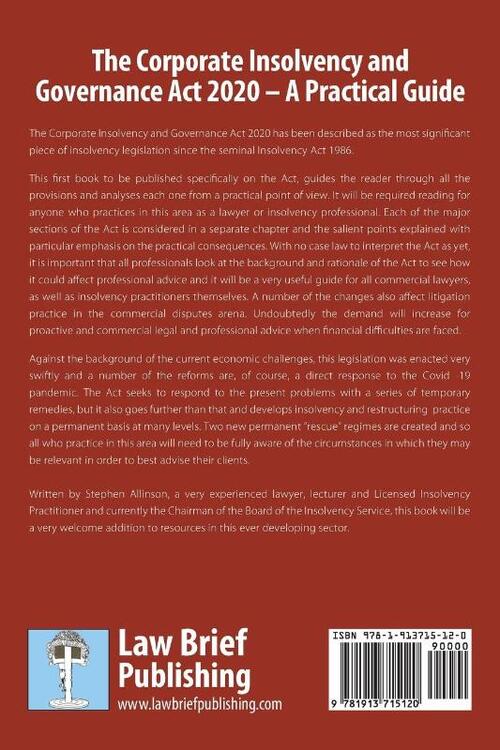 The Corporate Insolvency and Governance Act 2020 – A Practical Guide

The Corporate Insolvency and Governance Act 2020 has been described as the most significant piece of insolvency legislation since the seminal Insolvency Act 1986.

This first book to be published specifically on the Act, guides the reader through all the provisions and analyses each one from a practical point of view. It will be required reading for anyone who practices in this area as a lawyer or insolvency professional. Each of the major sections of the Act is considered in a separate chapter and the salient points explained with particular emphasis on the practical consequences. With no case law to interpret the Act as yet, it is important that all professionals look at the background and rationale of the Act to see how it could affect professional advice and it will be a very useful guide for all commercial lawyers, as well as insolvency practitioners themselves. A number of the changes also affect litigation practice in the commercial disputes arena. Undoubtedly the demand will increase for proactive and commercial legal and professional advice when financial difficulties are faced.

Against the background of the current economic challenges, this legislation was enacted very swiftly and a number of the reforms are, of course, a direct response to the Covid 19 pandemic. The Act seeks to respond to the present problems with a series of temporary remedies, but it also goes further than that and develops insolvency and restructuring practice on a permanent basis at many levels. Two new permanent "rescue" regimes are created and so all who practice in this area will need to be fully aware of the circumstances in which they may be relevant in order to best advise their clients.

Written by Stephen Allinson, a very experienced lawyer, lecturer and Licensed Insolvency Practitioner and currently the Chairman of the Board of the Insolvency Service, this book will be a very welcome addition to resources in this ever developing sector.

Law Brief Publishing
www.lawbriefpublishing.com

ISBN 978-1-913715-12-0
90000
9 781913 715120